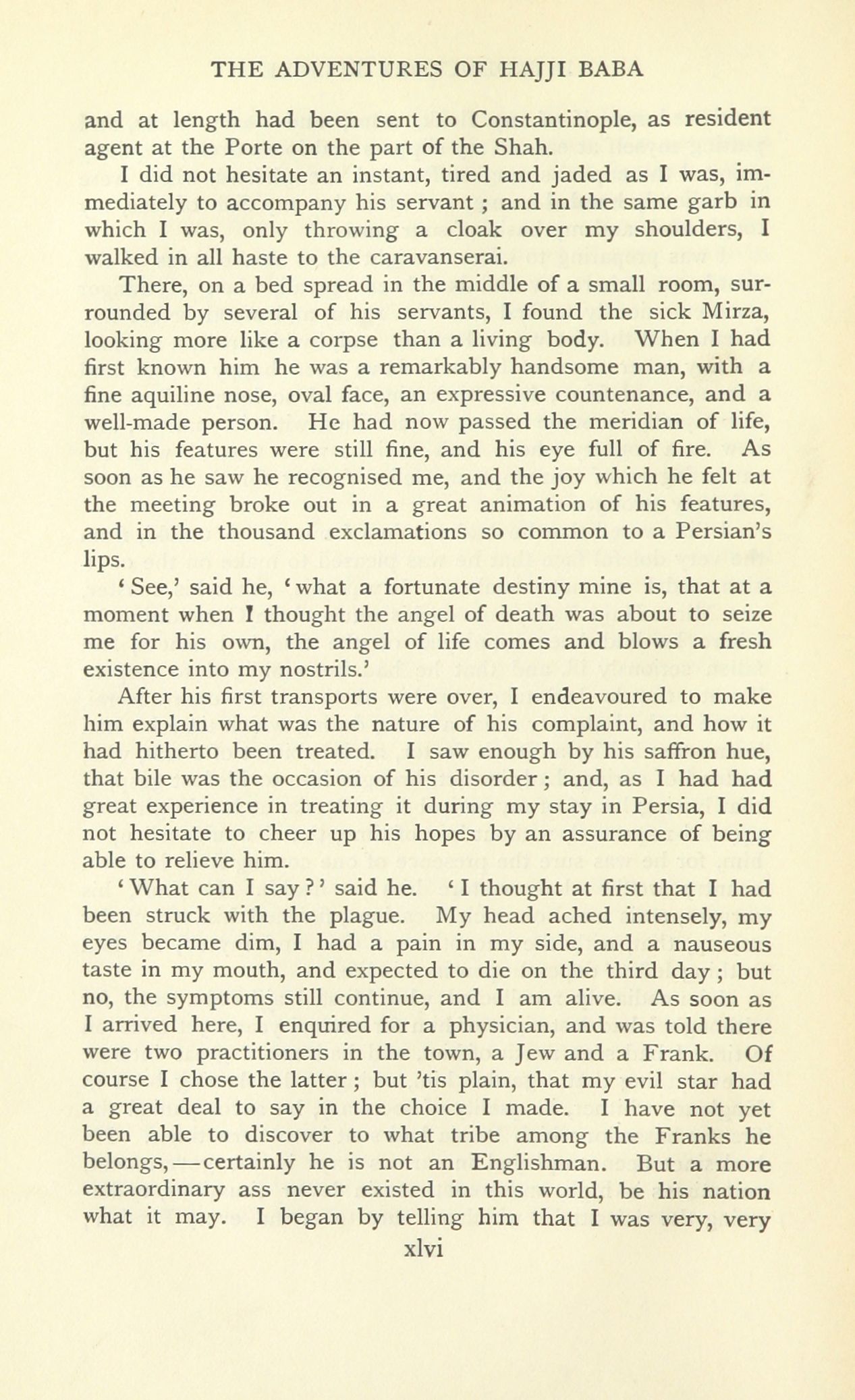 THE ADVENTURES OF HAJJI BABA

and at length had been sent to Constantinople, as resident agent at the Porte on the part of the Shah.

I did not hesitate an instant, tired and jaded as I was, immediately to accompany his servant ; and in the same garb in which I was, only throwing a cloak over my shoulders, I walked in all haste to the caravanserai.

There, on a bed spread in the middle of a small room, surrounded by several of his servants, I found the sick Mirza, looking more like a corpse than a living body. When I had first known him he was a remarkably handsome man, with a fine aquiline nose, oval face, an expressive countenance, and a well-made person. He had now passed the meridian of life, but his features were still fine, and his eye full of fire. As soon as he saw he recognised me, and the joy which he felt at the meeting broke out in a great animation of his features, and in the thousand exclamations so common to a Persian's lips.

' See,' said he, ' what a fortunate destiny mine is, that at a moment when I thought the angel of death was about to seize me for his own, the angel of life comes and blows a fresh existence into my nostrils.'

After his first transports were over, I endeavoured to make him explain what was the nature of his complaint, and how it had hitherto been treated. I saw enough by his saffron hue, that bile was the occasion of his disorder ; and, as I had had great experience in treating it during my stay in Persia, I did not hesitate to cheer up his hopes by an assurance of being able to relieve him.

' What can I say ? ' said he. ' I thought at first that I had been struck with the plague. My head ached intensely, my eyes became dim, I had a pain in my side, and a nauseous taste in my mouth, and expected to die on the third day ; but no, the symptoms still continue, and I am alive. As soon as I arrived here, I enquired for a physician, and was told there were two practitioners in the town, a Jew and a Frank. Of course I chose the latter ; but 'tis plain, that my evil star had a great deal to say in the choice I made. I have not yet been able to discover to what tribe among the Franks he belongs,—certainly he is not an Englishman. But a more extraordinary ass never existed in this world, be his nation what it may. I began by telling him that I was very, very

xlvi